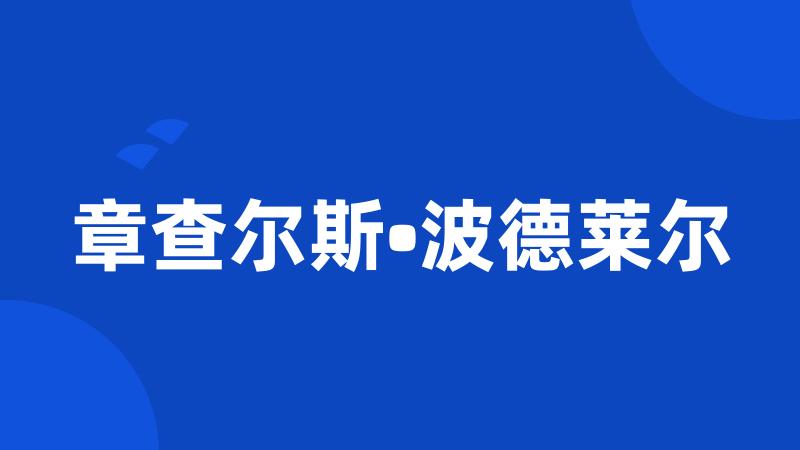 章查尔斯•波德莱尔